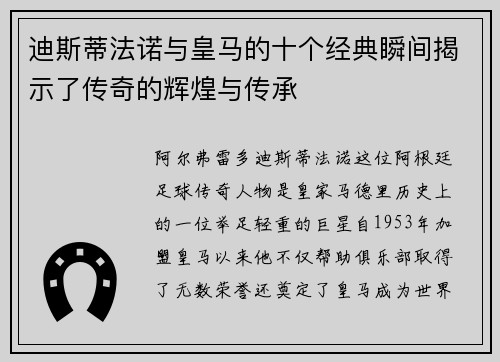 迪斯蒂法诺与皇马的十个经典瞬间揭示了传奇的辉煌与传承

阿尔弗雷多迪斯蒂法诺这位阿根廷足球传奇人物是皇家马德里历史上的一位举足轻重的巨星自1953年加盟皇马以来他不仅帮助俱乐部取得了无数荣誉还奠定了皇马成为世界